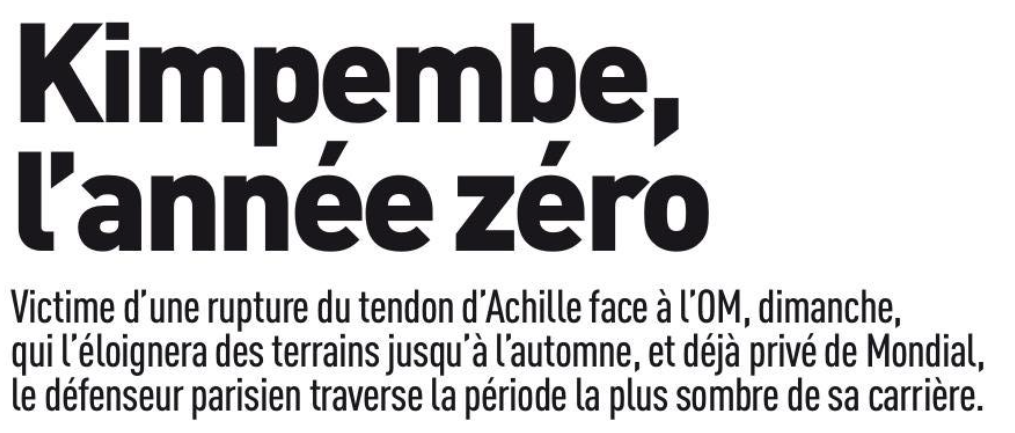 Kimpembe, l'année zéro

Victime d'une rupture du tendon d'Achille face à l'OM, dimanche, qui l'éloignera des terrains jusqu'à l'automne, et déjà privé de Mondial, le défenseur parisien traverse la période la plus sombre de sa carrière.